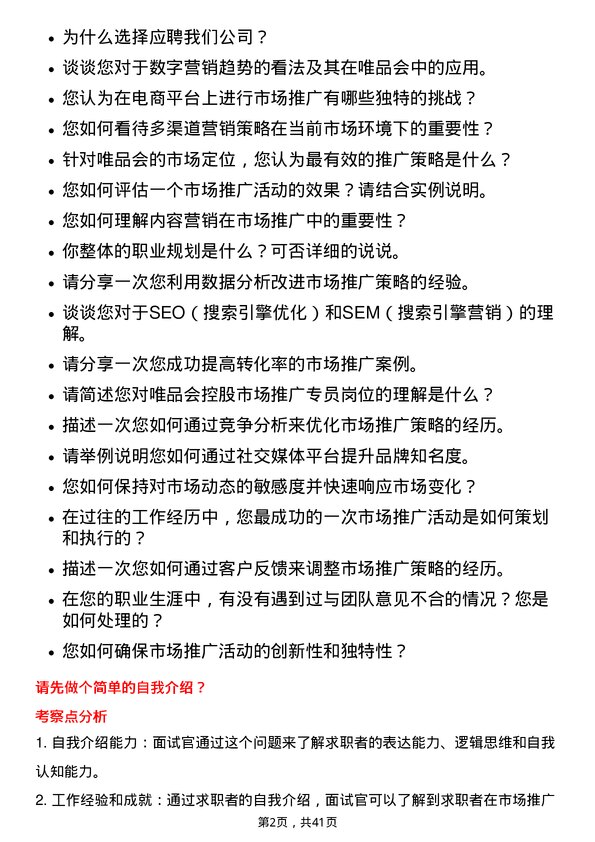 • 为什么选择应聘我们公司？
• 谈谈您对于数字营销趋势的看法及其在唯品会中的应用。
• 您认为在电商平台上进行市场推广有哪些独特的挑战？
• 您如何看待多渠道营销策略在当前市场环境下的重要性？
• 针对唯品会的市场定位，您认为最有效的推广策略是什么？
• 您如何评估一个市场推广活动的效果？请结合实例说明。
• 您如何理解内容营销在市场推广中的重要性？
• 你整体的职业规划是什么？可否详细的说说。
• 请分享一次您利用数据分析改进市场推广策略的经验。
• 谈谈您对于SEO（搜索引擎优化）和SEM（搜索引擎营销）的理解。
• 请分享一次您成功提高转化率的市场推广案例。
• 请简述您对唯品会控股市场推广专员岗位的理解是什么？
• 描述一次您如何通过竞争分析来优化市场推广策略的经历。
• 请举例说明您如何通过社交媒体平台提升品牌知名度。
• 您如何保持对市场动态的敏感度并快速响应市场变化？
• 在过往的工作经历中，您最成功的一次市场推广活动是如何策划和执行的？
• 描述一次您如何通过客户反馈来调整市场推广策略的经历。
• 在您的职业生涯中，有没有遇到过与团队意见不合的情况？您是如何处理的？
• 您如何确保市场推广活动的创新性和独特性？

请先做个简单的自我介绍？

考察点分析

1. 自我介绍能力：面试官通过这个问题来了解求职者的表达能力、逻辑思维和自我认知能力。

2. 工作经验和成就：通过求职者的自我介绍，面试官可以了解到求职者在市场推广

第2页，共41页